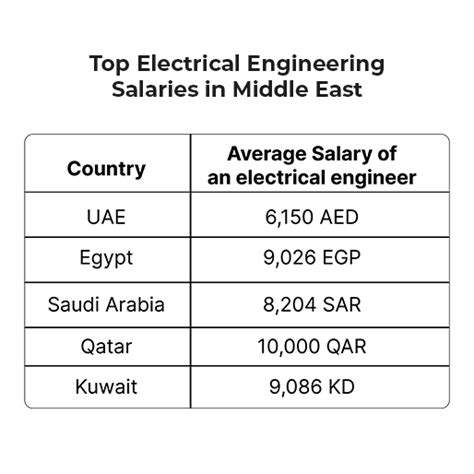 Top Electrical Engineering Salaries in Middle East

| Country | Average Salary of an electrical engineer |
|---|---|
| UAE | 6,150 AED |
| Egypt | 9,026 EGP |
| Saudi Arabia | 8,204 SAR |
| Qatar | 10,000 QAR |
| Kuwait | 9,086 KD |